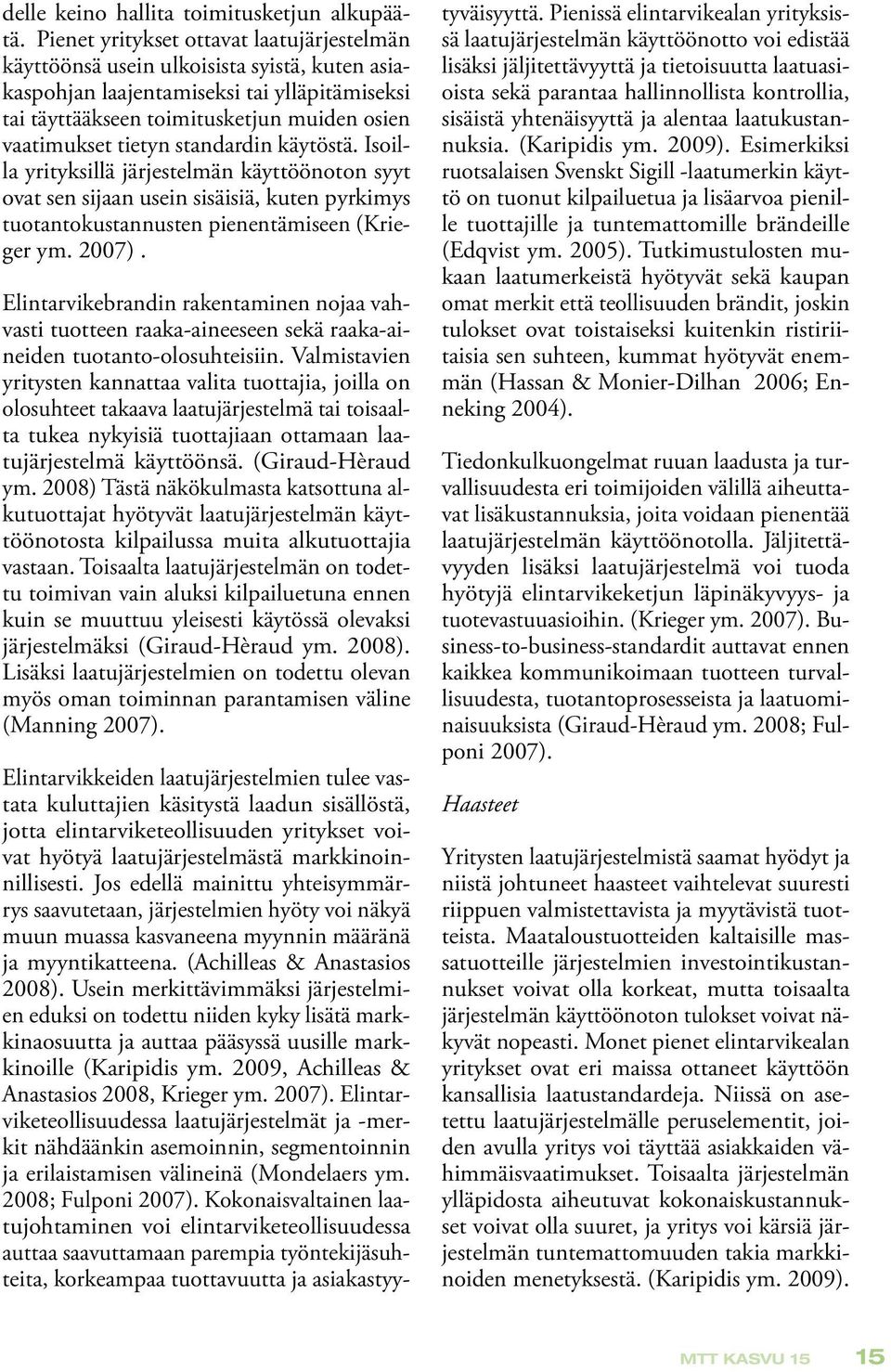 delle keino hallita toimitusketjun alkupäätä. Pienet yritykset ottavat laatujärjestelmän käyttöönsä usein ulkoisista syistä, kuten asiakaspohjan laajentamiseksi tai ylläpitämiseksi tai täyttääkseen toimitusketjun muiden osien vaatimukset tietyn standardin käytöstä. Isoilla yrityksillä järjestelmän käyttöönoton syyt ovat sen sijaan usein sisäisiä, kuten pyrkimys tuotantokustannusten pienentämiseen (Krieger ym. 2007) .

Elintarvikebrandin rakentaminen nojaa vahvasti tuotteen raaka-aineeseen sekä raaka-aineiden tuotanto-olosuhteisiin. Valmistavien yritysten kannattaa valita tuottajia, joilla on olosuhteet takaava laatujärjestelmä tai toisaalta tukea nykyisiä tuottajiaan ottamaan laatujärjestelmä käyttöönsä. (Giraud-Hèraud ym. 2008) Tästä näkökulmasta katsottuna alkutuottajat hyötyvät laatujärjestelmän käyttöönotosta kilpailussa muita alkutuottajia vastaan. Toisaalta laatujärjestelmän on todettu toimivan vain aluksi kilpailuetuna ennen kuin se muuttuu yleisesti käytössä olevaksi järjestelmäksi (Giraud-Hèraud ym. 2008). Lisäksi laatujärjestelmien on todettu olevan myös oman toiminnan parantamisen väline (Manning 2007).

Elintarvikkeiden laatujärjestelmien tulee vastata kuluttajien käsitystä laadun sisällöstä, jotta elintarviketeollisuuden yritykset voivat hyötyä laatujärjestelmästä markkinoinnillisesti. Jos edellä mainittu yhteisymmärrys saavutetaan, järjestelmien hyöty voi näkyä muun muassa kasvaneena myynnin määränä ja myyntikatteena. (Achilleas & Anastasios 2008). Usein merkittävimmäksi järjestelmien eduksi on todettu niiden kyky lisätä markkinaosuutta ja auttaa pääsyssä uusille markkinoille (Karipidis ym. 2009, Achilleas & Anastasios 2008, Krieger ym. 2007). Elintarviketeollisuudessa laatujärjestelmät ja -merkit nähdäänkin asemoinnin, segmentoinnin ja erilaistamisen välineinä (Mondelaers ym. 2008; Fulponi 2007). Kokonaisvaltainen laatujohtaminen voi elintarviketeollisuudessa auttaa saavuttamaan parempia työntekijäsuhteita, korkeampaa tuottavuutta ja asiakastyytyväisyyttä. Pienissä elintarvikealan yrityksissä laatujärjestelmän käyttöönotto voi edistää lisäksi jäljitettävyyttä ja tietoisuutta laatuasioista sekä parantaa hallinnollista kontrollia, sisäistä yhtenäisyyttä ja alentaa laatukustannuksia. (Karipidis ym. 2009). Esimerkiksi ruotsalaisen Svenskt Sigill -laatumerkin käyttö on tuonut kilpailuetua ja lisäarvoa pienille tuottajille ja tuntemattomille brändeille (Edqvist ym. 2005). Tutkimustulosten mukaan laatumerkeistä hyötyvät sekä kaupan omat merkit että teollisuuden brändit, joskin tulokset ovat toistaiseksi kuitenkin ristiriitaisia sen suhteen, kummat hyötyvät enemmän (Hassan & Monier-Dilhan 2006; Enneking 2004).

Tiedonkulkuongelmat ruuan laadusta ja turvallisuudesta eri toimijoiden välillä aiheuttavat lisäkustannuksia, joita voidaan pienentää laatujärjestelmän käyttöönotolla. Jäljitettävyyden lisäksi laatujärjestelmä voi tuoda hyötyjä elintarvikeketjun läpinäkyvyys- ja tuotevastuuasioihin. (Krieger ym. 2007). Business-to-business-standardit auttavat ennen kaikkea kommunikoimaan tuotteen turvallisuudesta, tuotantoprosesseista ja laatuominaisuuksista (Giraud-Hèraud ym. 2008; Fulponi 2007).

Haasteet

Yritysten laatujärjestelmistä saamat hyödyt ja niistä johtuneet haasteet vaihtelevat suuresti riippuen valmistettavista ja myytävistä tuotteista. Maataloustuotteiden kaltaisille massatuotteille järjestelmien investointikustannukset voivat olla korkeat, mutta toisaalta järjestelmän käyttöönoton tulokset voivat näkyvät nopeasti. Monet pienet elintarvikealan yritykset ovat eri maissa ottaneet käyttöön kansallisia laatustandardeja. Niissä on asetettu laatujärjestelmälle peruselementit, joiden avulla yritys voi täyttää asiakkaiden vähimmäisvaatimukset. Toisaalta järjestelmän ylläpidosta aiheutuvat kokonaiskustannukset voivat olla suuret, ja yritys voi kärsiä järjestelmän tuntemattomuuden takia markkinoiden menetyksestä. (Karipidis ym. 2009).

MTT KASVU 15 15